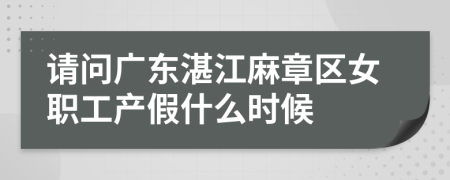 请问广东湛江麻章区女职工产假什么时候